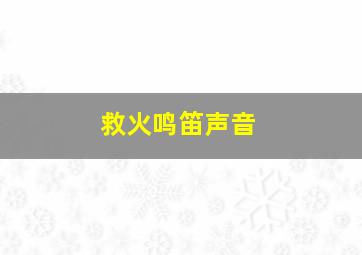 救火鸣笛声音